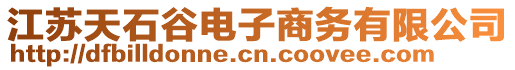 江苏天石谷电子商务有限公司
http://dfbilldonne.cn.coovee.com